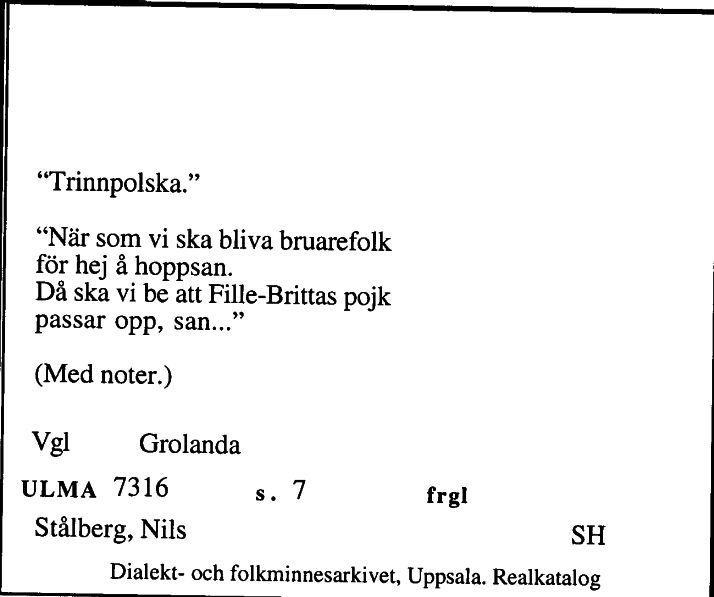 "Trinnpolska."

"När som vi ska bliva bruarefolk
för hej å hoppsan.
Då ska vi be att Fille-Brittas pojk
passar opp, san..."

(Med noter.)

Vgl Grolanda

ULMA 7316 s. 7 frgl

Stålberg, Nils SH

Dialekt- och folkminnesarkivet, Uppsala. Realkatalog